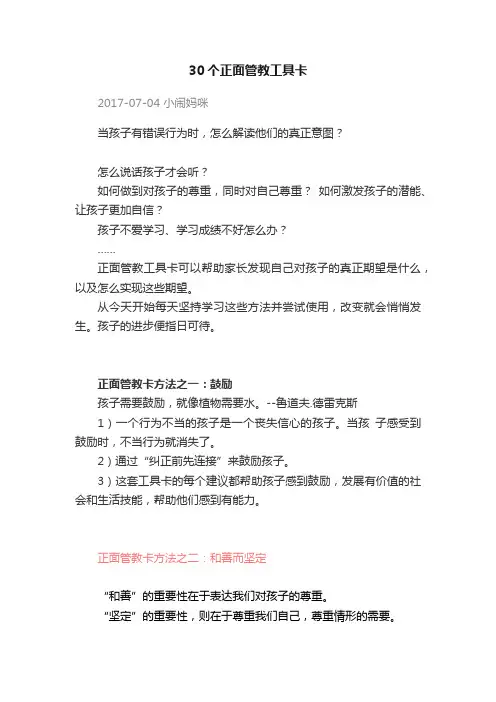 30个正面管教工具卡

2017-07-04 小闹妈咪

当孩子有错误行为时，怎么解读他们的真正意图？

怎么说话孩子才会听？

如何做到对孩子的尊重，同时对自己尊重？ 如何激发孩子的潜能、让孩子更加自信？

孩子不爱学习、学习成绩不好怎么办？

……

正面管教工具卡可以帮助家长发现自己对孩子的真正期望是什么，以及怎么实现这些期望。

从今天开始每天坚持学习这些方法并尝试使用，改变就会悄悄发生。孩子的进步便指日可待。

正面管教卡方法之一：鼓励

孩子需要鼓励，就像植物需要水。--鲁道夫.德雷克斯

1）一个行为不当的孩子是一个丧失信心的孩子。当孩 子感受到鼓励时，不当行为就消失了。

2）通过“纠正前先连接”来鼓励孩子。

3）这套工具卡的每个建议都帮助孩子感到鼓励，发展有价值的社会和生活技能，帮助他们感到有能力。

正面管教卡方法之二：和善而坚定

“和善”的重要性在于表达我们对孩子的尊重。

“坚定”的重要性，则在于尊重我们自己，尊重情形的需要。